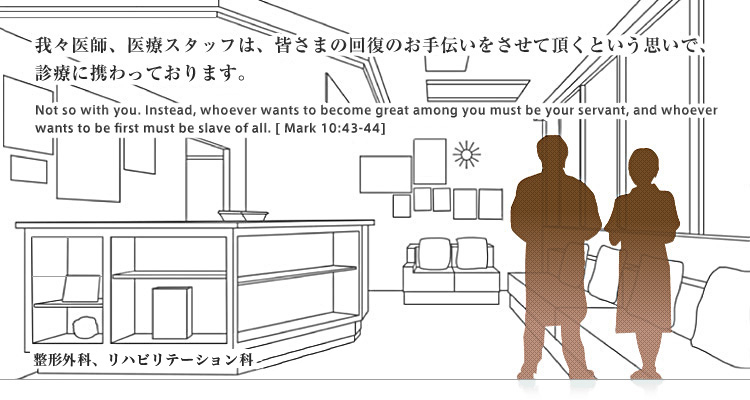 我々医師、医療スタッフは、皆さまの回復のお手伝いをさせて頂くという思いで、診療に携わっております。

Not so with you. Instead, whoever wants to become great among you must be your servant, and whoever wants to be first must be slave of all. [ Mark 10:43-44]

整形外科、リハビリテーション科